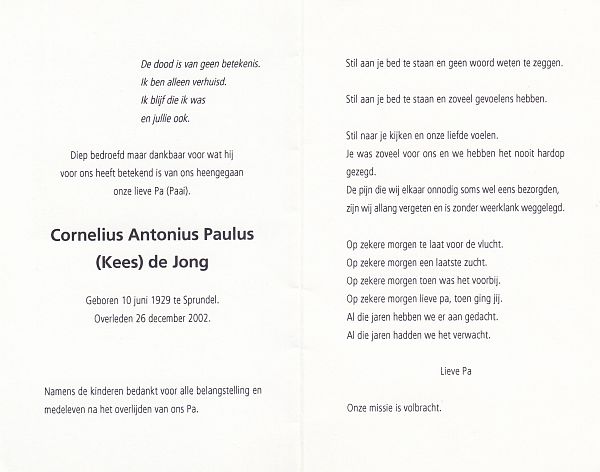 De dood is van geen betekenis.
Ik ben alleen verhuisd.
Ik blijf die ik was
en jullie ook.

Diep bedroefd maar dankbaar voor wat hij voor ons heeft betekend is van ons heengegaan onze lieve Pa (Paai).

Cornelius Antonius Paulus
(Kees) de Jong

Geboren 10 juni 1929 te Sprundel.
Overleden 26 december 2002.

Namens de kinderen bedankt voor alle belangstelling en medeleven na het overlijden van ons Pa.

Stil aan je bed te staan en geen woord weten te zeggen.

Stil aan je bed te staan en zoveel gevoelens hebben.

Stil naar je kijken en onze liefde voelen.
Je was zoveel voor ons en we hebben het nooit hardop gezegd.
De pijn die wij elkaar onnodig soms wel eens bezorgden,
zijn wij allang vergeten en is zonder weerklank weggelegd.

Op zekere morgen te laat voor de vlucht.
Op zekere morgen een laatste zucht.
Op zekere morgen toen was het voorbij.
Op zekere morgen lieve pa, toen ging jij.
Al die jaren hebben we er aan gedacht.
Al die jaren hadden we het verwacht.

Lieve Pa

Onze missie is volbracht.